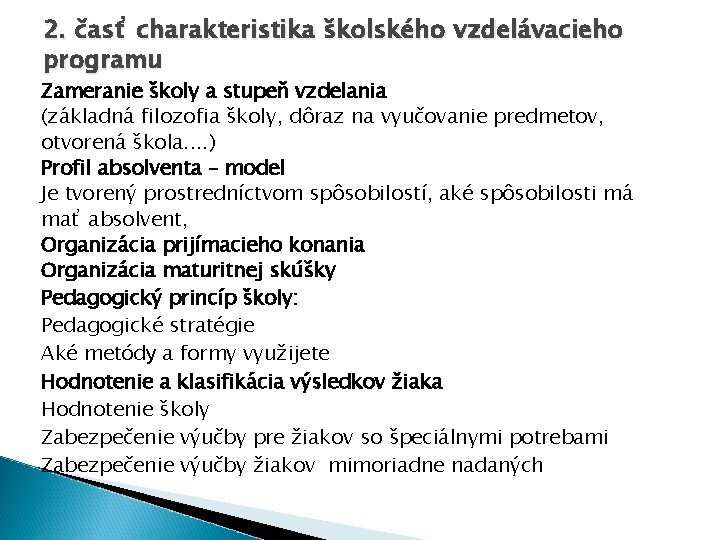 2. časť charakteristika školského vzdelávacieho programu

Zameranie školy a stupeň vzdelania
(základná filozofia školy, dôraz na vyučovanie predmetov, otvorená škola....)
Profil absolventa – model
Je tvorený prostredníctvom spôsobilostí, aké spôsobilosti má mať absolvent,
Organizácia prijímacieho konania
Organizácia maturitnej skúšky
Pedagogický princíp školy:
Pedagogické stratégie
Aké metódy a formy využijete
Hodnotenie a klasifikácia výsledkov žiaka
Hodnotenie školy
Zabezpečenie výučby pre žiakov so špeciálnymi potrebami
Zabezpečenie výučby žiakov mimoriadne nadaných